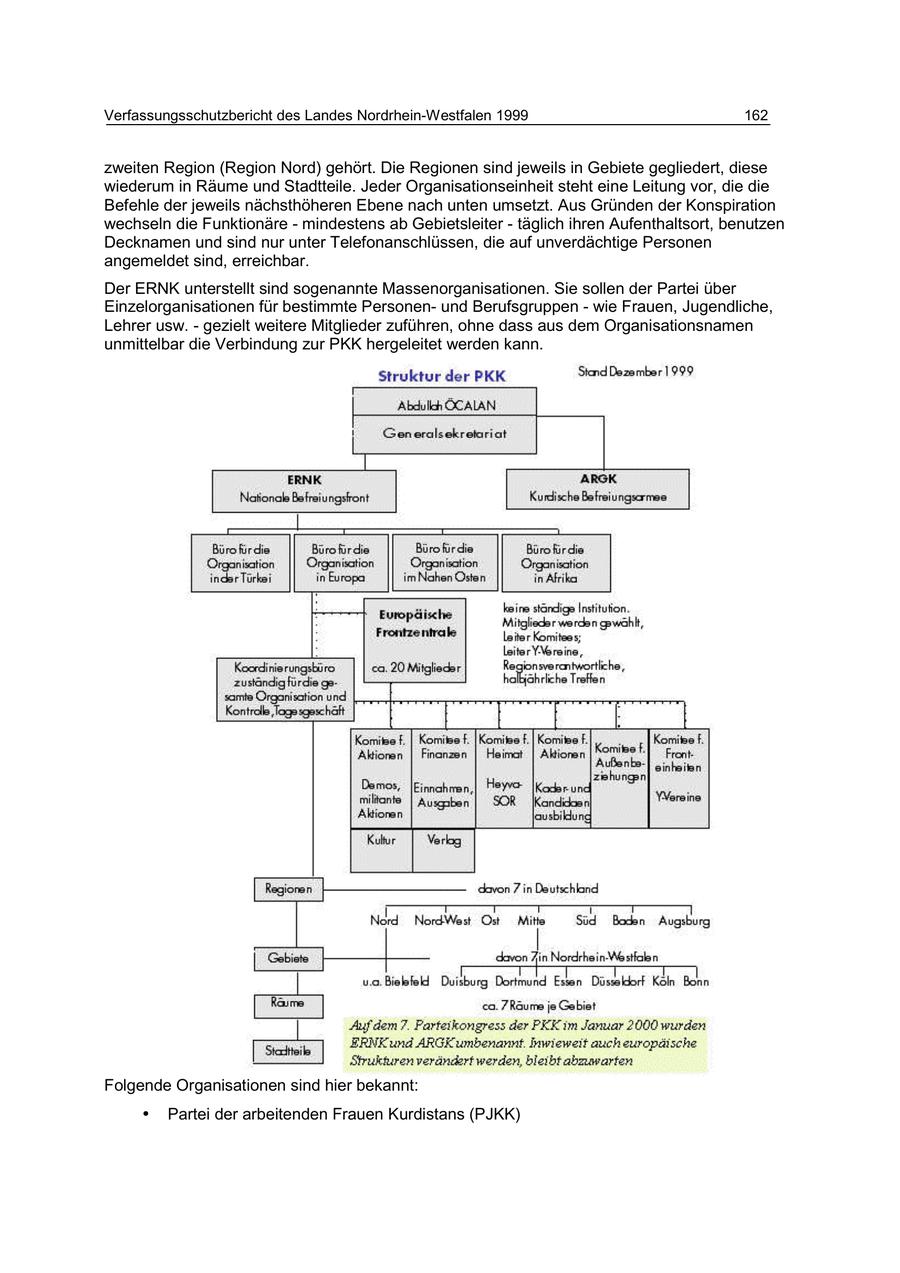 Verfassungsschutzbericht des Landes Nordrhein-Westfalen 1999 162

zweiten Region (Region Nord) gehört. Die Regionen sind jeweils in Gebiete gegliedert, diese wiederum in Räume und Stadtteile. Jeder Organisationseinheit steht eine Leitung vor, die die Befehle der jeweils nächsthöheren Ebene nach unten umsetzt. Aus Gründen der Konspiration wechseln die Funktionäre - mindestens ab Gebietsleiter - täglich ihren Aufenthaltsort, benutzen Decknamen und sind nur unter Telefonanschlüssen, die auf unverdächtige Personen angemeldet sind, erreichbar.

Der ERNK unterstellt sind sogenannte Massenorganisationen. Sie sollen der Partei über Einzelorganisationen für bestimmte Personen- und Berufsgruppen - wie Frauen, Jugendliche, Lehrer usw. - gezielt weitere Mitglieder zuführen, ohne dass aus dem Organisationsnamen unmittelbar die Verbindung zur PKK hergeleitet werden kann.

Struktur der PKK
Stand Dezember 1999

Abdullah ÖCALAN
Generalsekretariat

ERNK
Nationale Befreiungsfront

ARGK
Kurdische Befreiungsarmee

Büro für die Organisation in der Türkei
Büro für die Organisation in Europa
Büro für die Organisation im Nahen Osten
Büro für die Organisation in Afrika

Europäische Frontzentrale
ca. 20 Mitglieder

keine ständige Institution. Mitglieder werden gewählt, Leiter Komitees; Leiter Y-Vereine, Regionsverantwortliche, halbjährliche Treffen

Koordinierungsbüro zuständig für die gesamte Organisation und Kontrolle, Tagesgeschäft

Komitee f. Aktionen
Demos, militante Aktionen
Komitee f. Finanzen
Einnahmen, Ausgaben
Komitee f. Heimat
Heyva-SOR
Komitee f. Aktionen
Kader- und Kandidaten ausbildung
Komitee f. Außenbeziehungen
Komitee f. Fronteinheiten
Y-Vereine
Kultur
Verlag

Regionen
davon 7 in Deutschland
Nord Nord-West Ost Mitte Süd Baden Augsburg

Gebiete
davon 7 in Nordrhein-Westfalen
u.a. Bielefeld Duisburg Dortmund Essen Düsseldorf Köln Bonn

Räume
ca. 7 Räume je Gebiet

Stadtteile

Auf dem 7. Parteikongress der PKK im Januar 2000 wurden ERNK und ARGK umbenannt. Inwieweit auch europäische Strukturen verändert werden, bleibt abzuwarten

Folgende Organisationen sind hier bekannt:

• Partei der arbeitenden Frauen Kurdistans (PJKK)